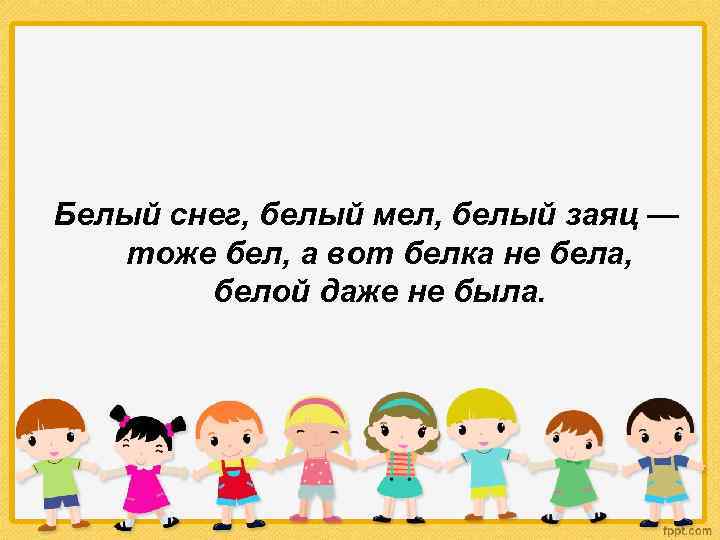 Белый снег, белый мел, белый заяц — тоже бел, а вот белка не бела, белой даже не была.

fppt.com